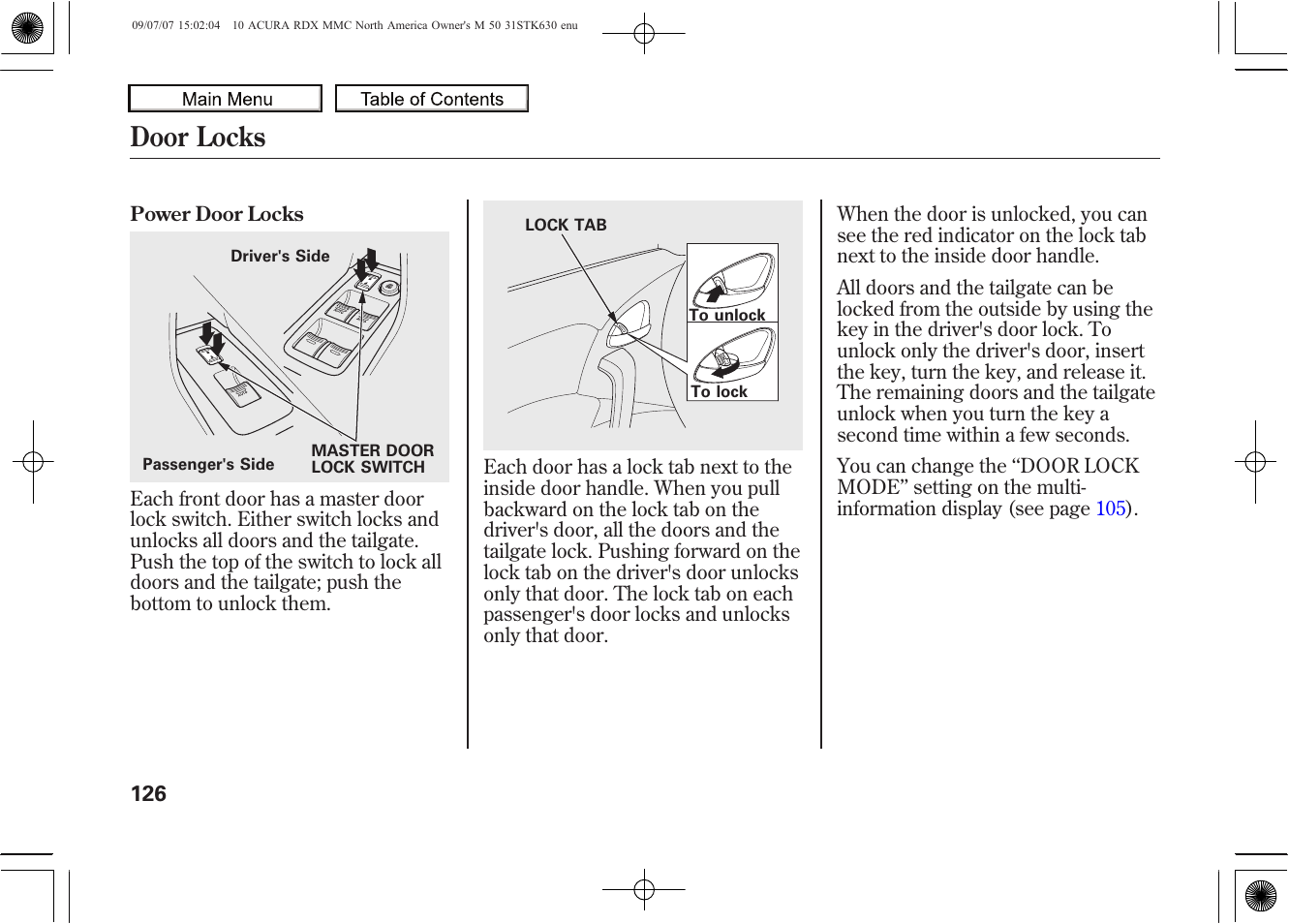 09/07/07 15:02:04 10 ACURA RDX MMC North America Owner's M 50 31STK630 enu

Main Menu

Table of Contents

Door Locks

Power Door Locks

Driver's Side

Passenger's Side

MASTER DOOR LOCK SWITCH

Each front door has a master door lock switch. Either switch locks and unlocks all doors and the tailgate. Push the top of the switch to lock all doors and the tailgate; push the bottom to unlock them.

LOCK TAB

To unlock

To lock

Each door has a lock tab next to the inside door handle. When you pull backward on the lock tab on the driver's door, all the doors and the tailgate lock. Pushing forward on the lock tab on the driver's door unlocks only that door. The lock tab on each passenger's door locks and unlocks only that door.

When the door is unlocked, you can see the red indicator on the lock tab next to the inside door handle.

All doors and the tailgate can be locked from the outside by using the key in the driver's door lock. To unlock only the driver's door, insert the key, turn the key, and release it. The remaining doors and the tailgate unlock when you turn the key a second time within a few seconds.

You can change the “DOOR LOCK MODE” setting on the multi-information display (see page 105).

126